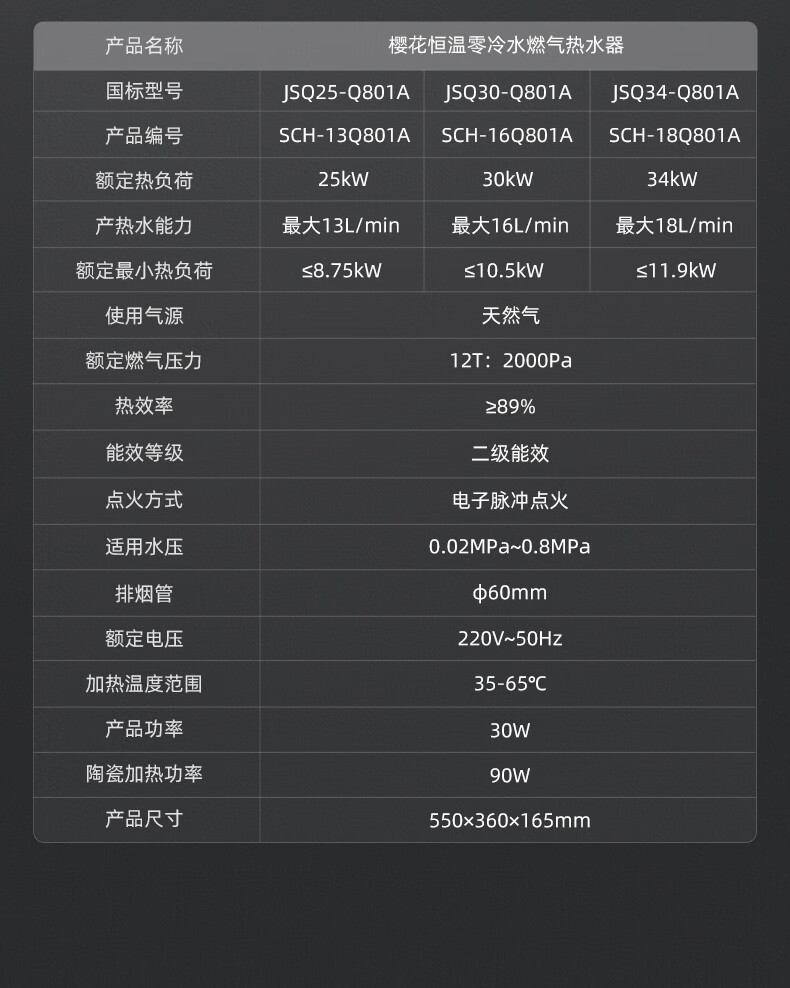 | 产品名称 | 樱花恒温零冷水燃气热水器 | | |
|---|---|---|---|
| 国标型号 | JSQ25-Q801A | JSQ30-Q801A | JSQ34-Q801A |
| 产品编号 | SCH-13Q801A | SCH-16Q801A | SCH-18Q801A |
| 额定热负荷 | 25kW | 30kW | 34kW |
| 产热水能力 | 最大13L/min | 最大16L/min | 最大18L/min |
| 额定最小热负荷 | ≤8.75kW | ≤10.5kW | ≤11.9kW |
| 使用气源 | 天然气 | | |
| 额定燃气压力 | 12T：2000Pa | | |
| 热效率 | ≥89% | | |
| 能效等级 | 二级能效 | | |
| 点火方式 | 电子脉冲点火 | | |
| 适用水压 | 0.02MPa~0.8MPa | | |
| 排烟管 | φ60mm | | |
| 额定电压 | 220V~50Hz | | |
| 加热温度范围 | 35-65℃ | | |
| 产品功率 | 30W | | |
| 陶瓷加热功率 | 90W | | |
| 产品尺寸 | 550×360×165mm | | |